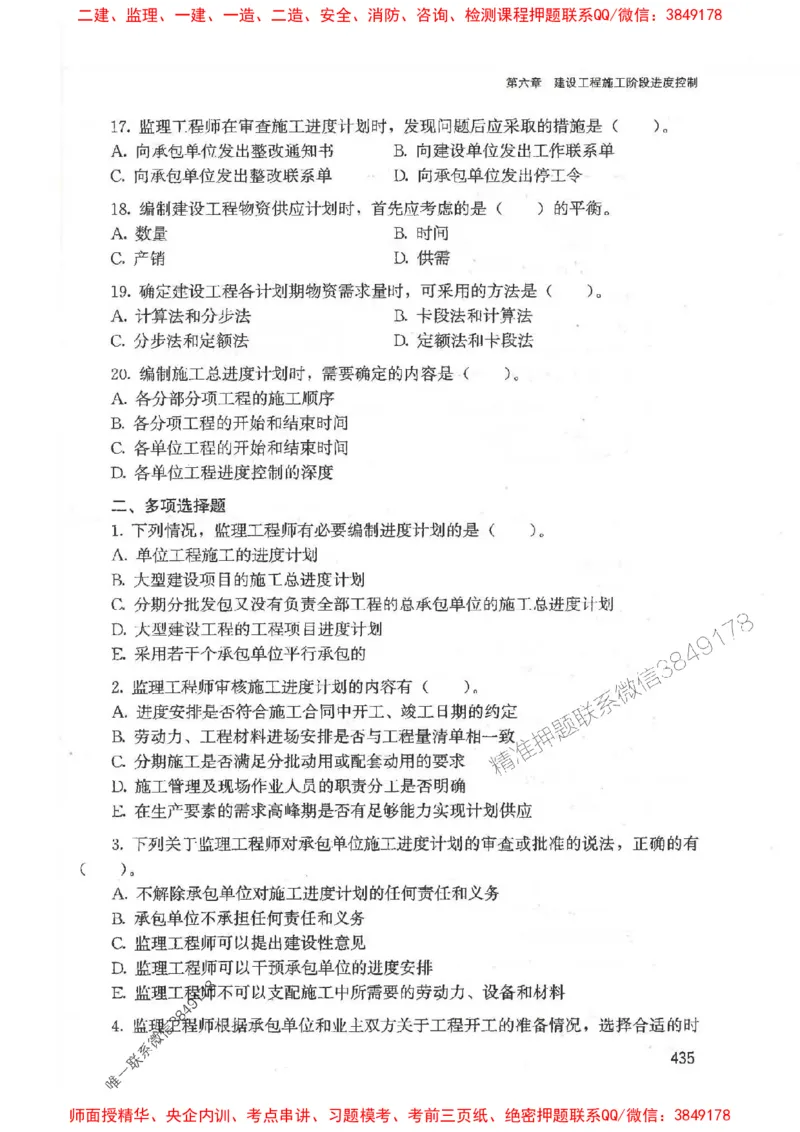 二建、监理、一建、一造、二造、安全、消防、咨询、检测课程押题联系QQ/微信：3849178

第六章　建设工程施工阶段进度控制

17. 监理工程师在审查施工进度计划时，发现问题后应采取的措施是（　　）。
A. 向承包单位发出整改通知书　　B. 向建设单位发出工作联系单
C. 向承包单位发出整改联系单　　D. 向承包单位发出停工令

18. 编制建设工程物资供应计划时，首先应考虑的是（　　）的平衡。
A. 数量　　B. 时间
C. 产销　　D. 供需

19. 确定建设工程各计划期物资需求量时，可采用的方法是（　　）。
A. 计算法和分步法　　B. 卡段法和计算法
C. 分步法和定额法　　D. 定额法和卡段法

20. 编制施工总进度计划时，需要确定的内容是（　　）。
A. 各分部分项工程的施工顺序
B. 各分项工程的开始和结束时间
C. 各单位工程的开始和结束时间
D. 各单位工程进度控制的深度

二、多项选择题
1. 下列情况，监理工程师有必要编制进度计划的是（　　）。
A. 单位工程施工的进度计划
B. 大型建设项目的施工总进度计划
C. 分期分批发包又没有负责全部工程的总承包单位的施工总进度计划
D. 大型建设工程的工程项目进度计划
E. 采用若干个承包单位平行承包的

2. 监理工程师审核施工进度计划的内容有（　　）。
A. 进度安排是否符合施工合同中开工、竣工日期的约定
B. 劳动力、工程材料进场安排是否与工程量清单相一致
C. 分期施工是否满足分批动用或配套动用的要求
D. 施工管理及现场作业人员的职责分工是否明确
E. 在生产要素的需求高峰期是否有足够能力实现计划供应

3. 下列关于监理工程师对承包单位施工进度计划的审查或批准的说法，正确的有（　　）。
A. 不解除承包单位对施工进度计划的任何责任和义务
B. 承包单位不承担任何责任和义务
C. 监理工程师可以提出建设性意见
D. 监理工程师可以干预承包单位的进度安排
E. 监理工程师不可以支配施工中所需要的劳动力、设备和材料

4. 监理工程师根据承包单位和业主双方关于工程开工的准备情况，选择合适的时

435

精准押题联系微信3849178
唯一联系微信3849

师面授精华、央企内训、考点串讲、习题模考、考前三页纸、绝密押题联系QQ/微信：3849178